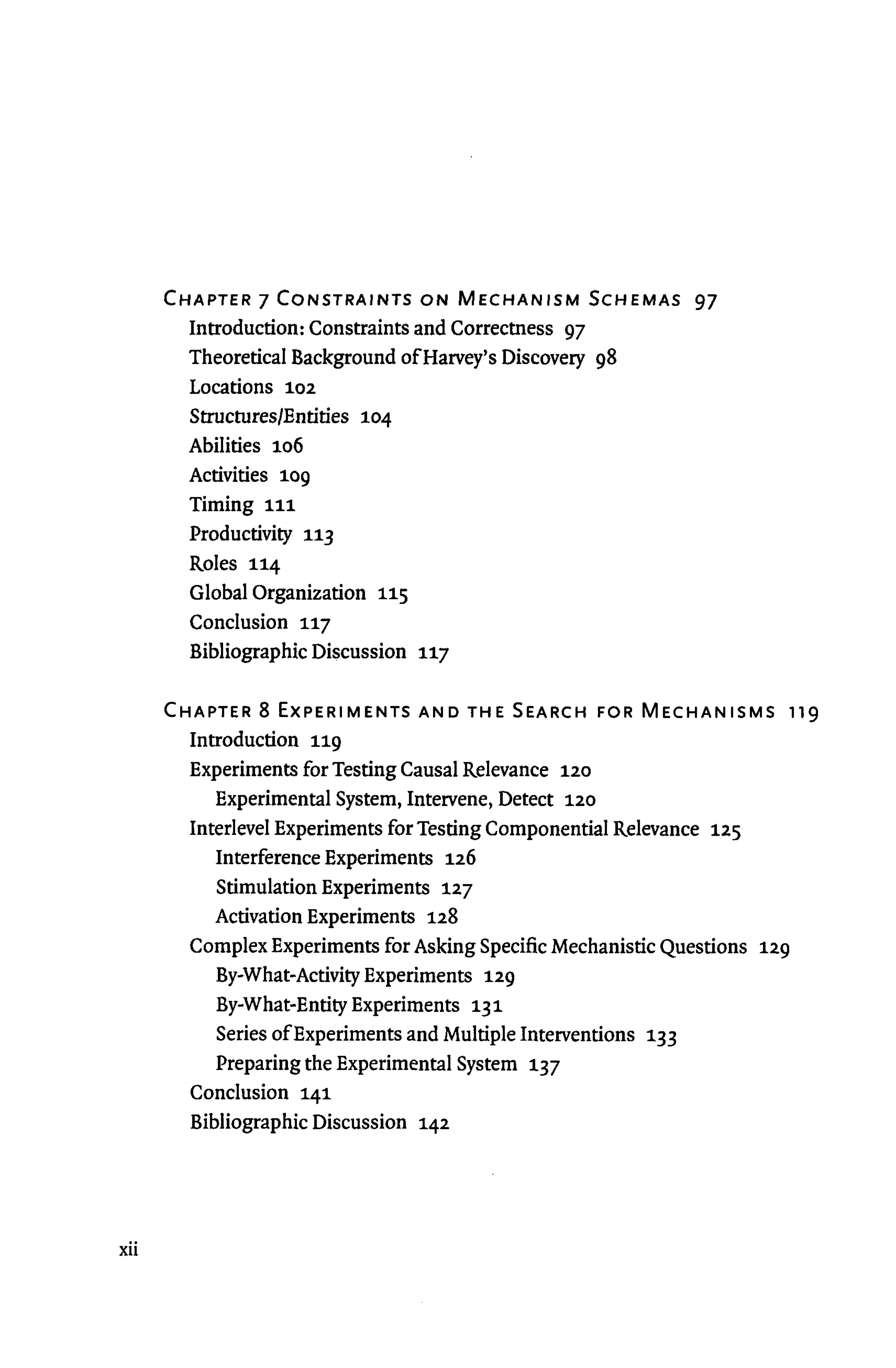 CHAPTER 7 CONSTRAINTS ON MECHANISM SCHEMAS 97
Introduction: Constraints and Correctness 97
Theoretical Background of Harvey's Discovery 98
Locations 102
Structures/Entities 104
Abilities 106
Activities 109
Timing 111
Productivity 113
Roles 114
Global Organization 115
Conclusion 117
Bibliographic Discussion 117

CHAPTER 8 EXPERIMENTS AND THE SEARCH FOR MECHANISMS 119
Introduction 119
Experiments for Testing Causal Relevance 120
Experimental System, Intervene, Detect 120
Interlevel Experiments for Testing Componential Relevance 125
Interference Experiments 126
Stimulation Experiments 127
Activation Experiments 128
Complex Experiments for Asking Specific Mechanistic Questions 129
By-What-Activity Experiments 129
By-What-Entity Experiments 131
Series of Experiments and Multiple Interventions 133
Preparing the Experimental System 137
Conclusion 141
Bibliographic Discussion 142

xii